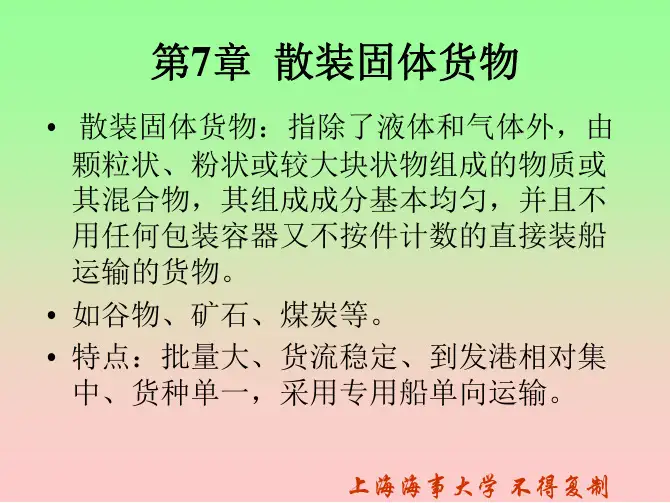 第7章 散装固体货物

• 散装固体货物：指除了液体和气体外，由颗粒状、粉状或较大块状物组成的物质或其混合物，其组成成分基本均匀，并且不用任何包装容器又不按件计数的直接装船运输的货物。

• 如谷物、矿石、煤炭等。

• 特点：批量大、货流稳定、到发港相对集中、货种单一，采用专用船单向运输。

上海海事大学 不得复制